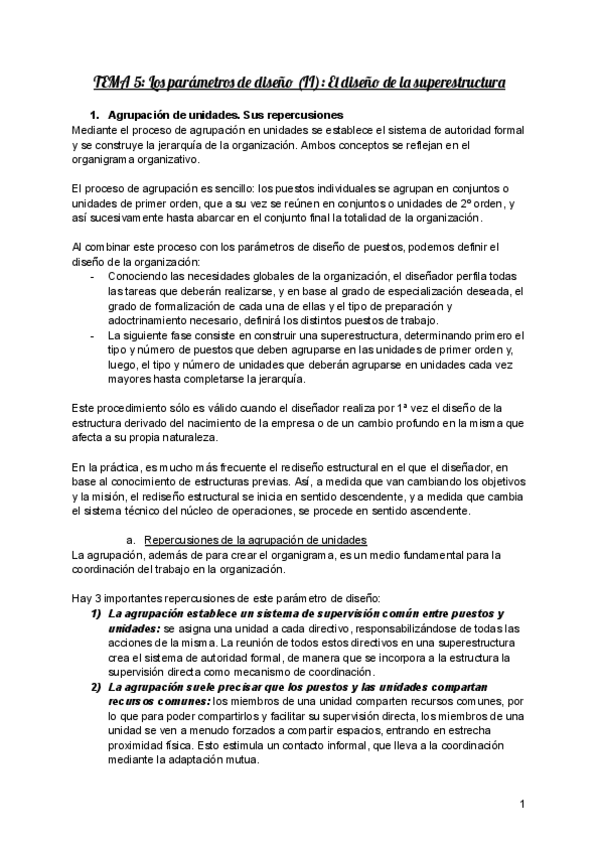 TEMA 5: Los parámetros de diseño (II): El diseño de la superestructura

1. Agrupación de unidades. Sus repercusiones

Mediante el proceso de agrupación en unidades se establece el sistema de autoridad formal y se construye la jerarquía de la organización. Ambos conceptos se reflejan en el organigrama organizativo.

El proceso de agrupación es sencillo: los puestos individuales se agrupan en conjuntos o unidades de primer orden, que a su vez se reúnen en conjuntos o unidades de 2º orden, y así sucesivamente hasta abarcar en el conjunto final la totalidad de la organización.

Al combinar este proceso con los parámetros de diseño de puestos, podemos definir el diseño de la organización:

- Conociendo las necesidades globales de la organización, el diseñador perfila todas las tareas que deberán realizarse, y en base al grado de especialización deseada, el grado de formalización de cada una de ellas y el tipo de preparación y adoctrinamiento necesario, definirá los distintos puestos de trabajo.
- La siguiente fase consiste en construir una superestructura, determinando primero el tipo y número de puestos que deben agruparse en las unidades de primer orden y, luego, el tipo y número de unidades que deberán agruparse en unidades cada vez mayores hasta completarse la jerarquía.

Este procedimiento sólo es válido cuando el diseñador realiza por 1ª vez el diseño de la estructura derivado del nacimiento de la empresa o de un cambio profundo en la misma que afecta a su propia naturaleza.

En la práctica, es mucho más frecuente el rediseño estructural en el que el diseñador, en base al conocimiento de estructuras previas. Así, a medida que van cambiando los objetivos y la misión, el rediseño estructural se inicia en sentido descendente, y a medida que cambia el sistema técnico del núcleo de operaciones, se procede en sentido ascendente.

a. Repercusiones de la agrupación de unidades

La agrupación, además de para crear el organigrama, es un medio fundamental para la coordinación del trabajo en la organización.

Hay 3 importantes repercusiones de este parámetro de diseño:

1) La agrupación establece un sistema de supervisión común entre puestos y unidades: se asigna una unidad a cada directivo, responsabilizándose de todas las acciones de la misma. La reunión de todos estos directivos en una superestructura crea el sistema de autoridad formal, de manera que se incorpora a la estructura la supervisión directa como mecanismo de coordinación.

2) La agrupación suele precisar que los puestos y las unidades compartan recursos comunes: los miembros de una unidad comparten recursos comunes, por lo que para poder compartirlos y facilitar su supervisión directa, los miembros de una unidad se ven a menudo forzados a compartir espacios, entrando en estrecha proximidad física. Esto estimula un contacto informal, que lleva a la coordinación mediante la adaptación mutua.

1